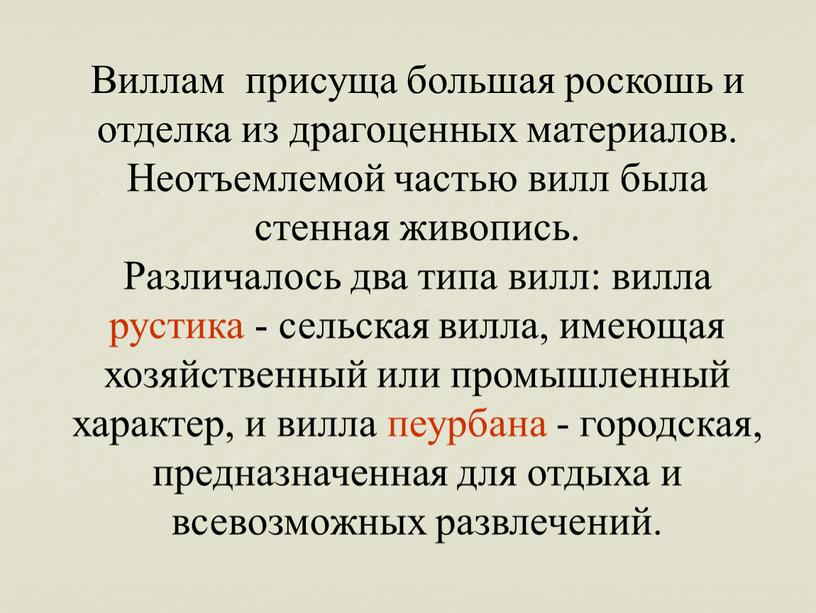 Виллам присуща большая роскошь и отделка из драгоценных материалов. Неотъемлемой частью вилл была стенная живопись.
Различалось два типа вилл: вилла рустика - сельская вилла, имеющая хозяйственный или промышленный характер, и вилла пеурбана - городская, предназначенная для отдыха и всевозможных развлечений.